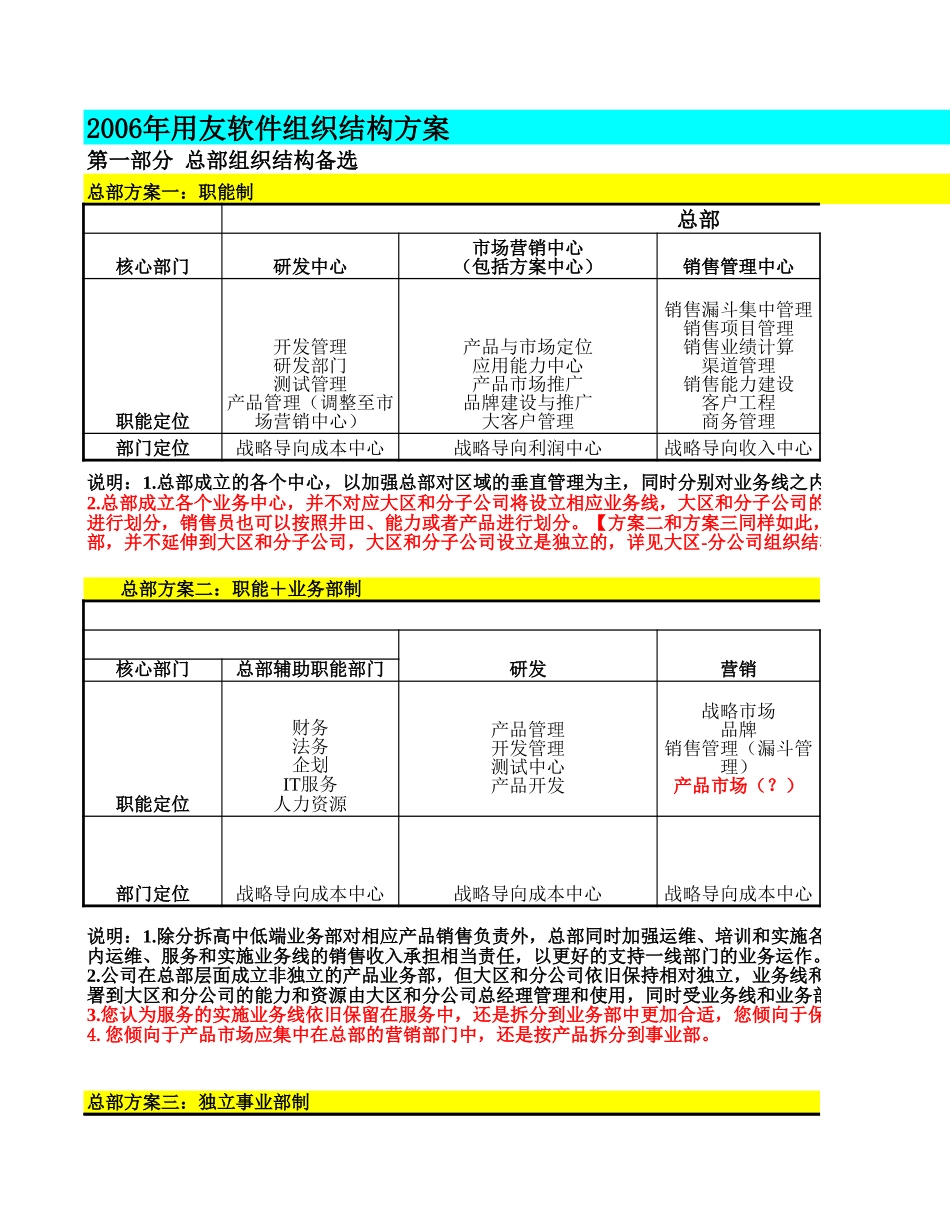 2006年用友软件组织结构方案

第一部分 总部组织结构备选

总部方案一：职能制

| | 总部 | | |
|---|---|---|---|
| 核心部门 | 研发中心 | 市场营销中心（包括方案中心） | 销售管理中心 |
| 职能定位 | 开发管理 研发部门 测试管理 产品管理（调整至市场营销中心） | 产品与市场定位 应用能力中心 产品市场推广 品牌建设与推广 大客户管理 | 销售漏斗集中管理 销售项目管理 销售业绩计算 渠道管理 销售能力建设 客户工程 商务管理 |
| 部门定位 | 战略导向成本中心 | 战略导向利润中心 | 战略导向收入中心 |

说明：1.总部成立的各个中心，以加强总部对区域的垂直管理为主，同时分别对业务线之内
2.总部成立各个业务中心，并不对应大区和分子公司将设立相应业务线，大区和分子公司的进行划分，销售员也可以按照井田、能力或者产品进行划分。【方案二和方案三同样如此，部，并不延伸到大区和分子公司，大区和分子公司设立是独立的，详见大区-分公司组织结

总部方案二：职能＋业务部制

| 核心部门 | 总部辅助职能部门 | 研发 | 营销 |
|---|---|---|---|
| 职能定位 | 财务 法务 企划 IT服务 人力资源 | 产品管理 开发管理 测试中心 产品开发 | 战略市场 品牌 销售管理（漏斗管理） 产品市场（？） |
| 部门定位 | 战略导向成本中心 | 战略导向成本中心 | 战略导向成本中心 |

说明：1.除分拆高中低端业务部对相应产品销售负责外，总部同时加强运维、培训和实施各内运维、服务和实施业务线的销售收入承担相当责任，以更好的支持一线部门的业务运作。
2.公司在总部层面成立非独立的产品业务部，但大区和分公司依旧保持相对独立，业务线和署到大区和分公司的能力和资源由大区和分公司总经理管理和使用，同时受业务线和业务部
3.您认为服务的实施业务线依旧保留在服务中，还是拆分到业务部中更加合适，您倾向于保
4. 您倾向于产品市场应集中在总部的营销部门中，还是按产品拆分到事业部。

总部方案三：独立事业部制